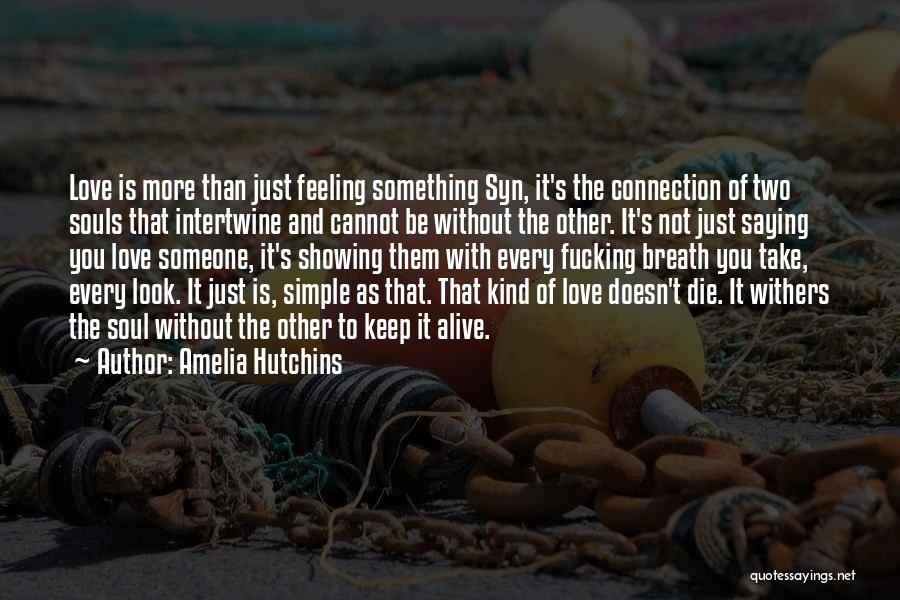 Love is more than just feeling something Syn, it's the connection of two souls that intertwine and cannot be without the other. It's not just saying you love someone, it's showing them with every fucking breath you take, every look. It just is, simple as that. That kind of love doesn't die. It withers the soul without the other to keep it alive.

~ Author: Amelia Hutchins

quotessayings.net